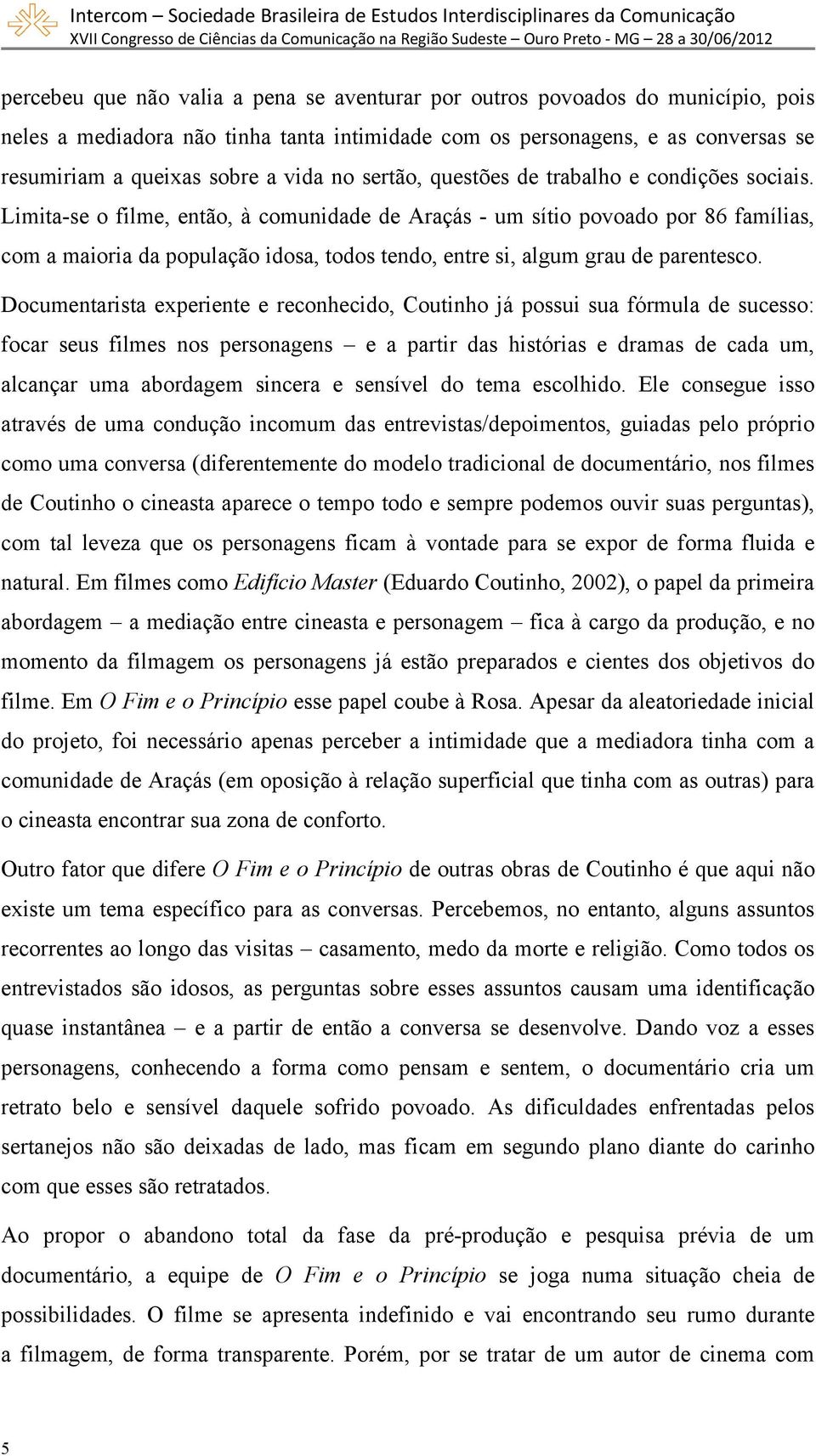 Intercom – Sociedade Brasileira de Estudos Interdisciplinares da Comunicação
XVII Congresso de Ciências da Comunicação na Região Sudeste – Ouro Preto - MG – 28 a 30/06/2012

percebeu que não valia a pena se aventurar por outros povoados do município, pois neles a mediadora não tinha tanta intimidade com os personagens, e as conversas se resumiriam a queixas sobre a vida no sertão, questões de trabalho e condições sociais. Limita-se o filme, então, à comunidade de Araçás - um sítio povoado por 86 famílias, com a maioria da população idosa, todos tendo, entre si, algum grau de parentesco.

Documentarista experiente e reconhecido, Coutinho já possui sua fórmula de sucesso: focar seus filmes nos personagens – e a partir das histórias e dramas de cada um, alcançar uma abordagem sincera e sensível do tema escolhido. Ele consegue isso através de uma condução incomum das entrevistas/depoimentos, guiadas pelo próprio como uma conversa (diferentemente do modelo tradicional de documentário, nos filmes de Coutinho o cineasta aparece o tempo todo e sempre podemos ouvir suas perguntas), com tal leveza que os personagens ficam à vontade para se expor de forma fluida e natural. Em filmes como Edifício Master (Eduardo Coutinho, 2002), o papel da primeira abordagem – a mediação entre cineasta e personagem – fica à cargo da produção, e no momento da filmagem os personagens já estão preparados e cientes dos objetivos do filme. Em O Fim e o Princípio esse papel coube à Rosa. Apesar da aleatoriedade inicial do projeto, foi necessário apenas perceber a intimidade que a mediadora tinha com a comunidade de Araçás (em oposição à relação superficial que tinha com as outras) para o cineasta encontrar sua zona de conforto.

Outro fator que difere O Fim e o Princípio de outras obras de Coutinho é que aqui não existe um tema específico para as conversas. Percebemos, no entanto, alguns assuntos recorrentes ao longo das visitas – casamento, medo da morte e religião. Como todos os entrevistados são idosos, as perguntas sobre esses assuntos causam uma identificação quase instantânea – e a partir de então a conversa se desenvolve. Dando voz a esses personagens, conhecendo a forma como pensam e sentem, o documentário cria um retrato belo e sensível daquele sofrido povoado. As dificuldades enfrentadas pelos sertanejos não são deixadas de lado, mas ficam em segundo plano diante do carinho com que esses são retratados.

Ao propor o abandono total da fase da pré-produção e pesquisa prévia de um documentário, a equipe de O Fim e o Princípio se joga numa situação cheia de possibilidades. O filme se apresenta indefinido e vai encontrando seu rumo durante a filmagem, de forma transparente. Porém, por se tratar de um autor de cinema com

5